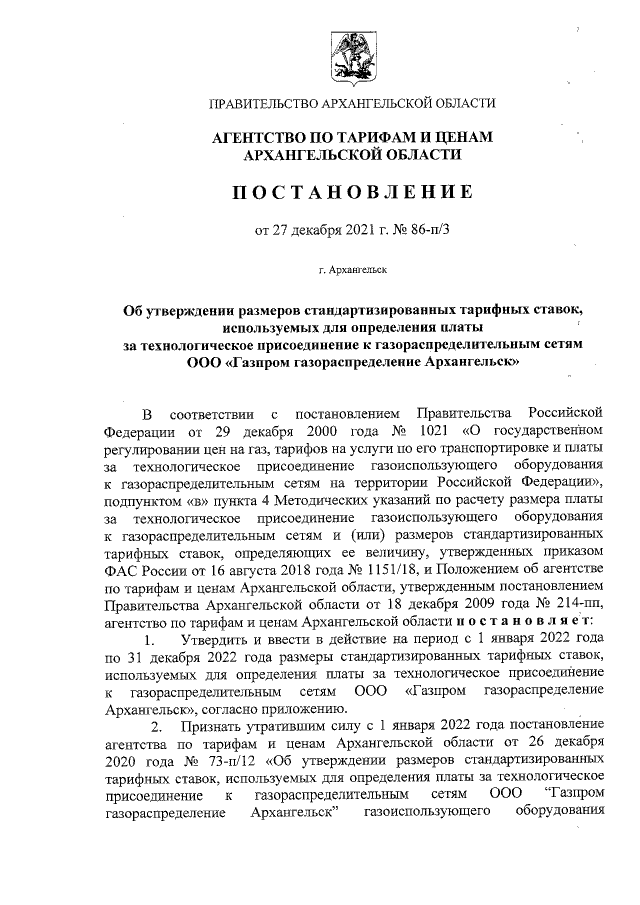 ПРАВИТЕЛЬСТВО АРХАНГЕЛЬСКОЙ ОБЛАСТИ

АГЕНТСТВО ПО ТАРИФАМ И ЦЕНАМ АРХАНГЕЛЬСКОЙ ОБЛАСТИ

ПОСТАНОВЛЕНИЕ

от 27 декабря 2021 г. № 86-п/3

г. Архангельск

Об утверждении размеров стандартизированных тарифных ставок, используемых для определения платы за технологическое присоединение к газораспределительным сетям ООО «Газпром газораспределение Архангельск»

В соответствии с постановлением Правительства Российской Федерации от 29 декабря 2000 года № 1021 «О государственном регулировании цен на газ, тарифов на услуги по его транспортировке и платы за технологическое присоединение газоиспользующего оборудования к газораспределительным сетям на территории Российской Федерации», подпунктом «в» пункта 4 Методических указаний по расчету размера платы за технологическое присоединение газоиспользующего оборудования к газораспределительным сетям и (или) размеров стандартизированных тарифных ставок, определяющих ее величину, утвержденных приказом ФАС России от 16 августа 2018 года № 1151/18, и Положением об агентстве по тарифам и ценам Архангельской области, утвержденным постановлением Правительства Архангельской области от 18 декабря 2009 года № 214-пп, агентство по тарифам и ценам Архангельской области постановляет:

1. Утвердить и ввести в действие на период с 1 января 2022 года по 31 декабря 2022 года размеры стандартизированных тарифных ставок, используемых для определения платы за технологическое присоединение к газораспределительным сетям ООО «Газпром газораспределение Архангельск», согласно приложению.

2. Признать утратившим силу с 1 января 2022 года постановление агентства по тарифам и ценам Архангельской области от 26 декабря 2020 года № 73-п/12 «Об утверждении размеров стандартизированных тарифных ставок, используемых для определения платы за технологическое присоединение к газораспределительным сетям ООО "Газпром газораспределение Архангельск" газоиспользующего оборудования